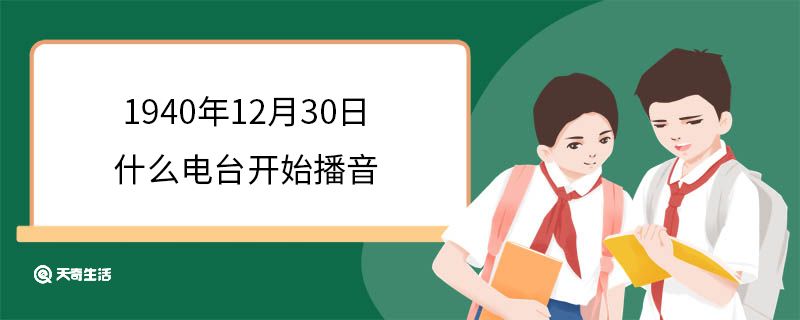 1940年12月30日
什么电台开始播音

天奇生活